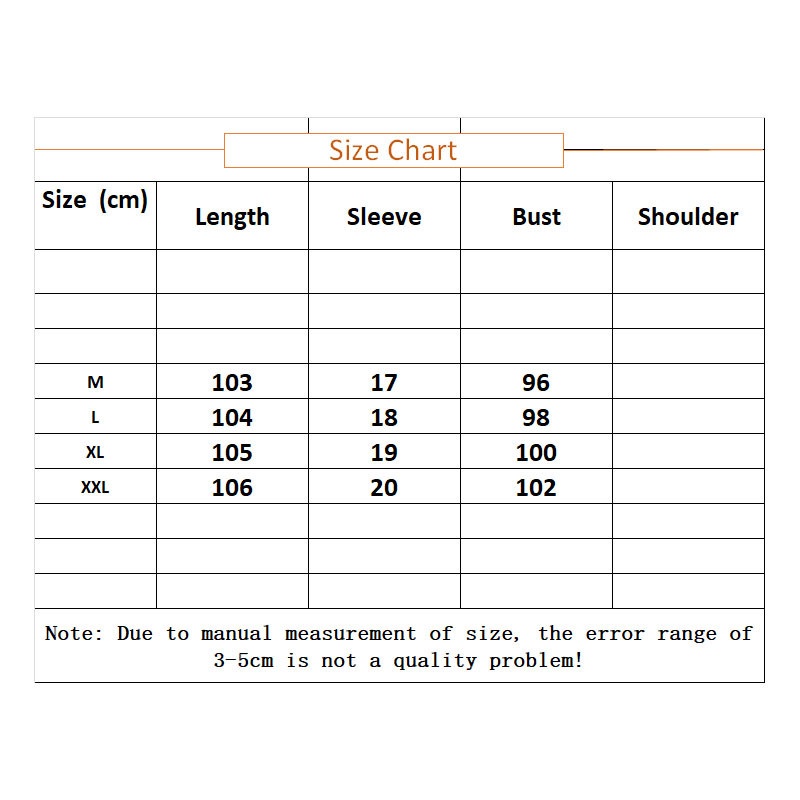 Size Chart

| Size (cm) | Length | Sleeve | Bust | Shoulder |
|---|---|---|---|---|
| | | | | |
| | | | | |
| | | | | |
| M | 103 | 17 | 96 | |
| L | 104 | 18 | 98 | |
| XL | 105 | 19 | 100 | |
| XXL | 106 | 20 | 102 | |
| | | | | |
| | | | | |
| | | | | |

Note: Due to manual measurement of size, the error range of 3-5cm is not a quality problem!